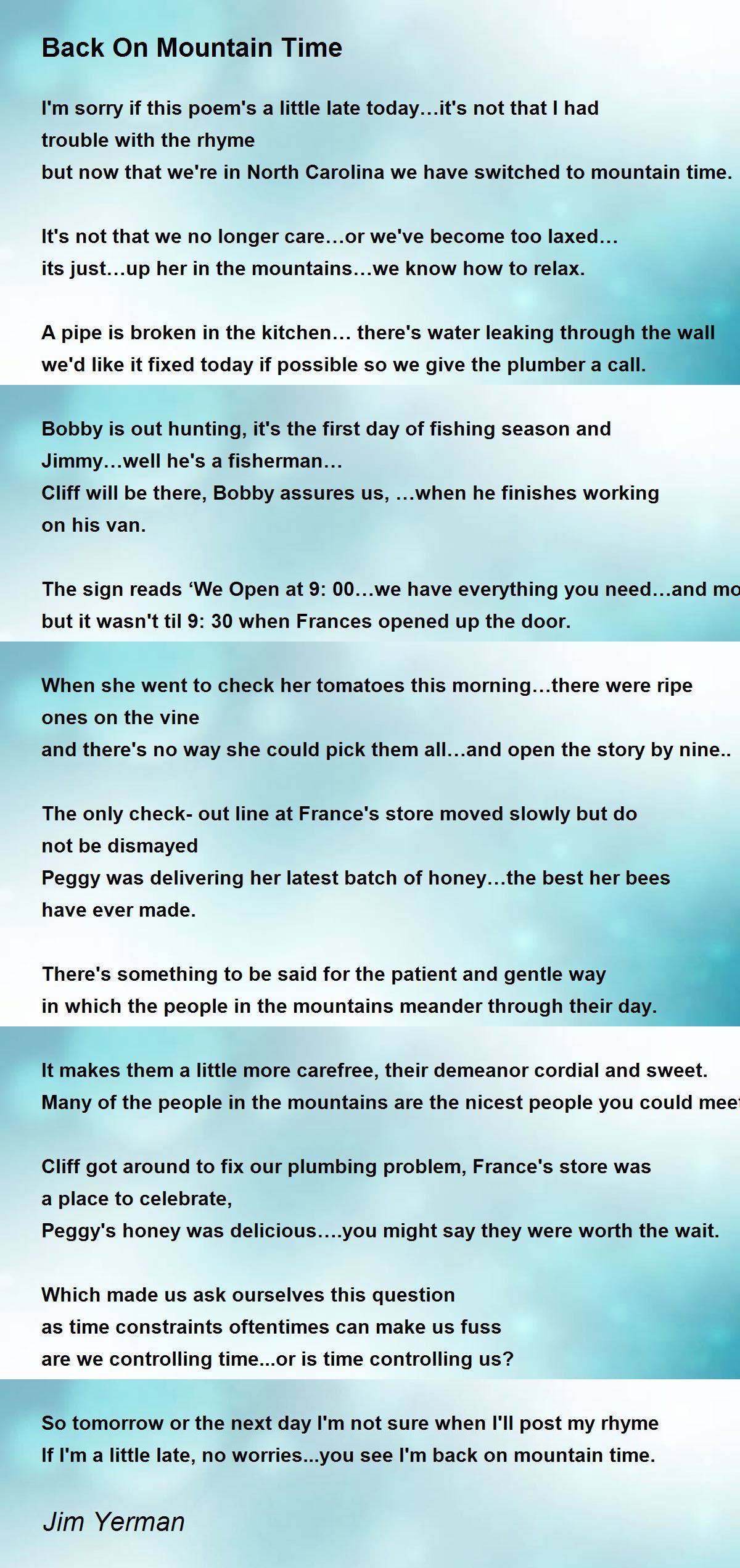 Back On Mountain Time

I'm sorry if this poem's a little late today…it's not that I had trouble with the rhyme
but now that we're in North Carolina we have switched to mountain time.

It's not that we no longer care…or we've become too laxed…
its just…up her in the mountains…we know how to relax.

A pipe is broken in the kitchen… there's water leaking through the wall
we'd like it fixed today if possible so we give the plumber a call.

Bobby is out hunting, it's the first day of fishing season and Jimmy…well he's a fisherman…
Cliff will be there, Bobby assures us, …when he finishes working on his van.

The sign reads 'We Open at 9: 00…we have everything you need…and mo
but it wasn't til 9: 30 when Frances opened up the door.

When she went to check her tomatoes this morning…there were ripe ones on the vine
and there's no way she could pick them all…and open the story by nine..

The only check- out line at France's store moved slowly but do not be dismayed
Peggy was delivering her latest batch of honey…the best her bees have ever made.

There's something to be said for the patient and gentle way
in which the people in the mountains meander through their day.

It makes them a little more carefree, their demeanor cordial and sweet.
Many of the people in the mountains are the nicest people you could mee

Cliff got around to fix our plumbing problem, France's store was a place to celebrate,
Peggy's honey was delicious….you might say they were worth the wait.

Which made us ask ourselves this question
as time constraints oftentimes can make us fuss
are we controlling time...or is time controlling us?

So tomorrow or the next day I'm not sure when I'll post my rhyme
If I'm a little late, no worries...you see I'm back on mountain time.

Jim Yerman